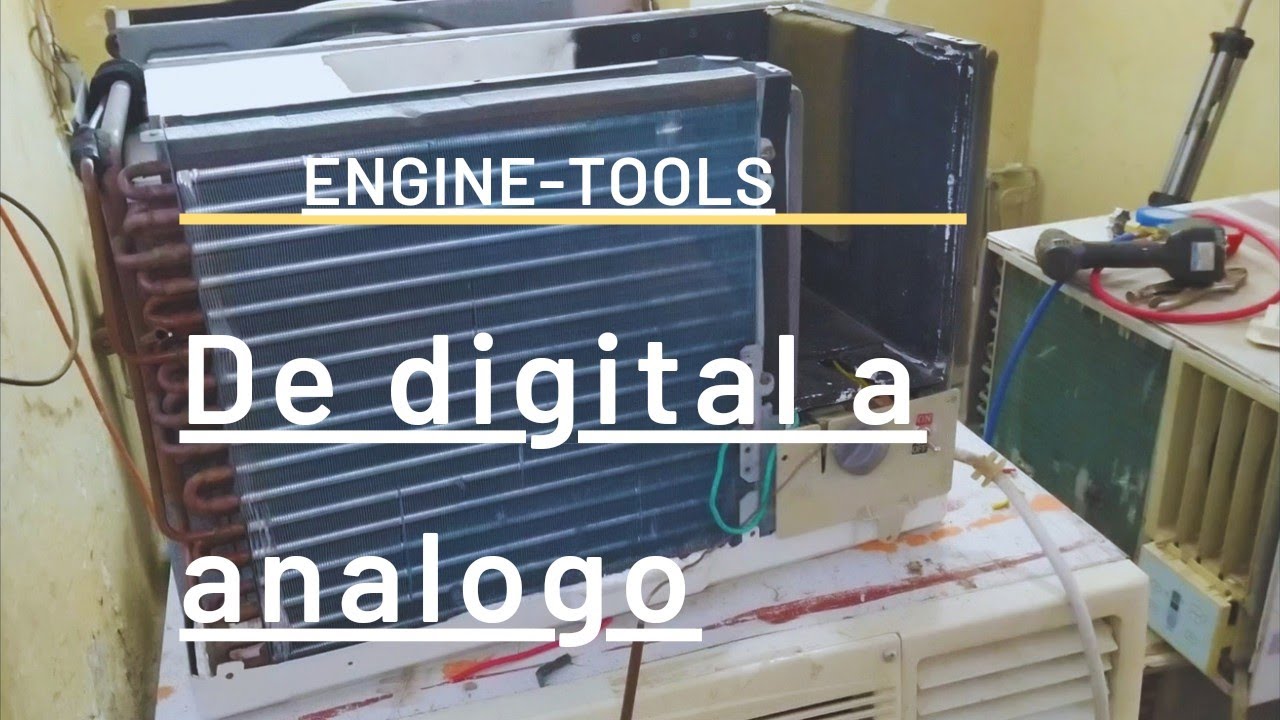 ENGINE-TOOLS

De digital a analogo